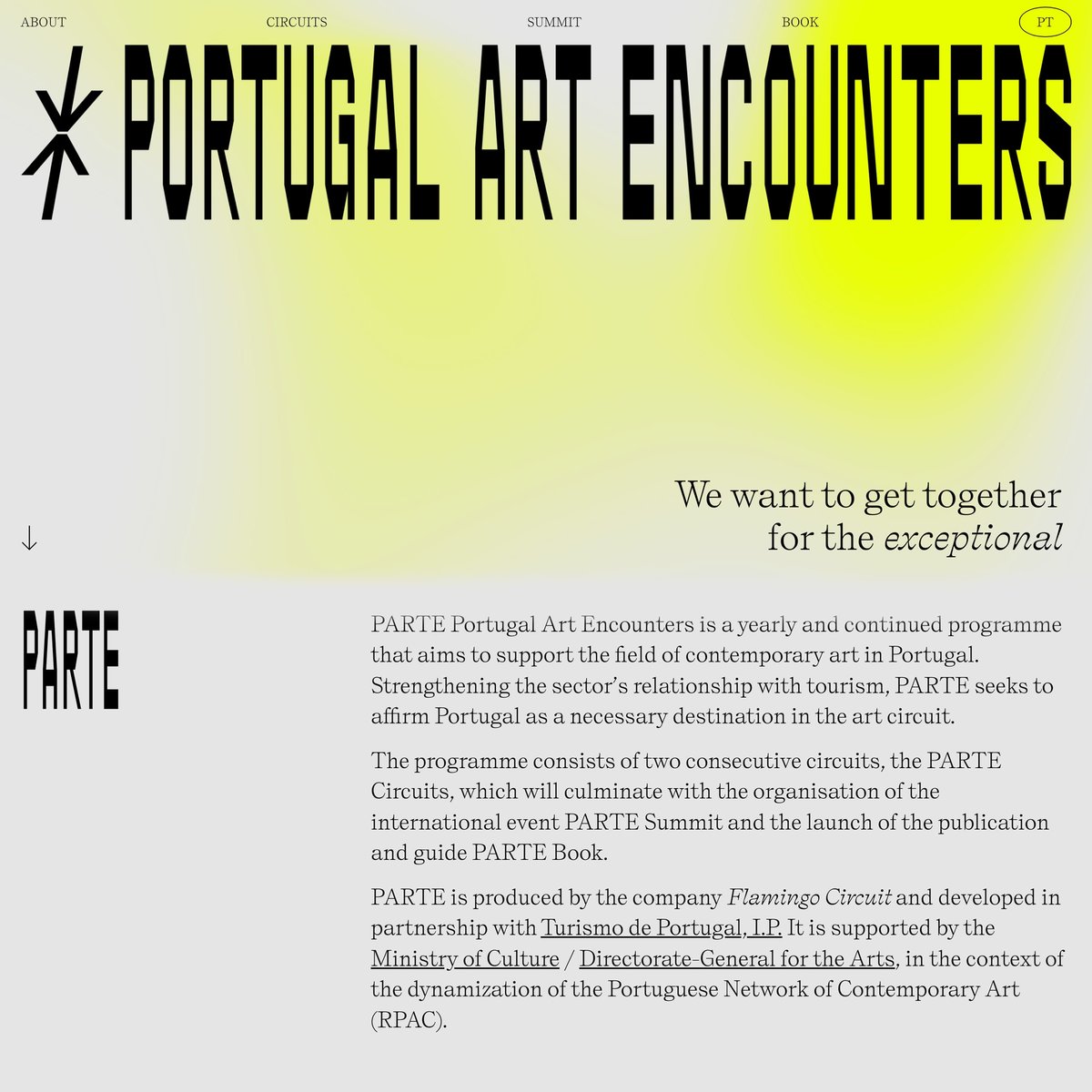 ABOUT CIRCUITS SUMMIT BOOK PT

PORTUGAL ART ENCOUNTERS

We want to get together for the exceptional

↓

PARTE

PARTE Portugal Art Encounters is a yearly and continued programme that aims to support the field of contemporary art in Portugal. Strengthening the sector's relationship with tourism, PARTE seeks to affirm Portugal as a necessary destination in the art circuit.

The programme consists of two consecutive circuits, the PARTE Circuits, which will culminate with the organisation of the international event PARTE Summit and the launch of the publication and guide PARTE Book.

PARTE is produced by the company Flamingo Circuit and developed in partnership with Turismo de Portugal, I.P. It is supported by the Ministry of Culture / Directorate-General for the Arts, in the context of the dynamization of the Portuguese Network of Contemporary Art (RPAC).